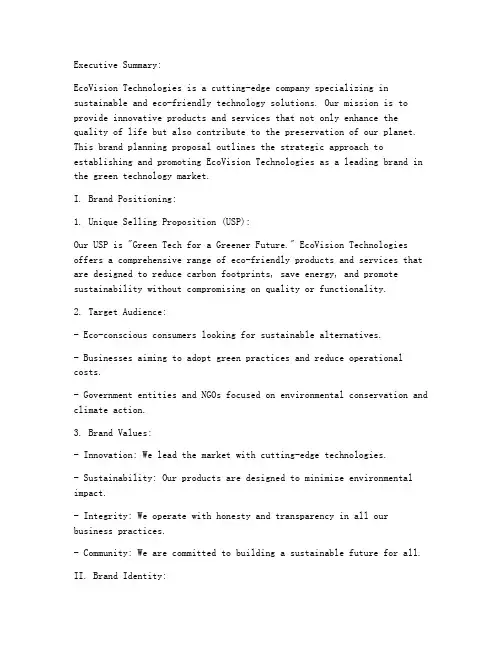 Executive Summary:

EcoVision Technologies is a cutting-edge company specializing in sustainable and eco-friendly technology solutions. Our mission is to provide innovative products and services that not only enhance the quality of life but also contribute to the preservation of our planet. This brand planning proposal outlines the strategic approach to establishing and promoting EcoVision Technologies as a leading brand in the green technology market.

I. Brand Positioning:

1. Unique Selling Proposition (USP):

Our USP is "Green Tech for a Greener Future." EcoVision Technologies offers a comprehensive range of eco-friendly products and services that are designed to reduce carbon footprints, save energy, and promote sustainability without compromising on quality or functionality.

2. Target Audience:

- Eco-conscious consumers looking for sustainable alternatives.

- Businesses aiming to adopt green practices and reduce operational costs.

- Government entities and NGOs focused on environmental conservation and climate action.

3. Brand Values:

- Innovation: We lead the market with cutting-edge technologies.

- Sustainability: Our products are designed to minimize environmental impact.

- Integrity: We operate with honesty and transparency in all our business practices.

- Community: We are committed to building a sustainable future for all.

II. Brand Identity: